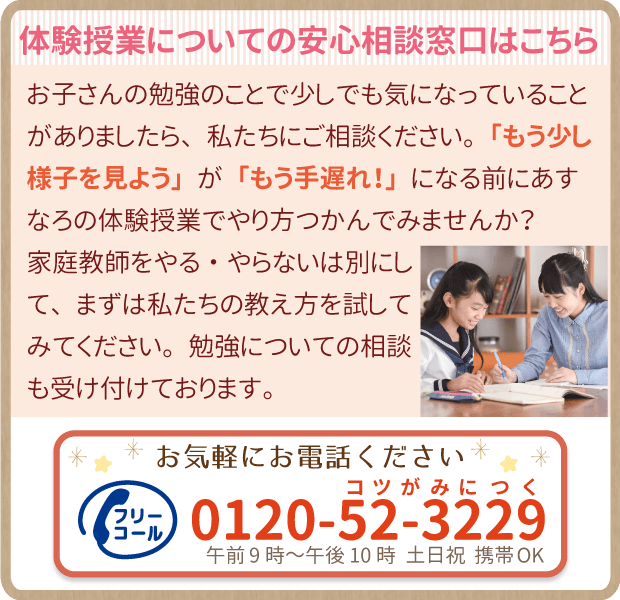 体験授業についての安心相談窓口はこちら

お子さんの勉強のことで少しでも気になっていることがありましたら、私たちにご相談ください。「もう少し様子を見よう」が「もう手遅れ！」になる前にあすなろの体験授業でやり方つかんでみませんか？

家庭教師をやる・やらないは別にして、まずは私たちの教え方を試してみてください。勉強についての相談も受け付けております。

お気軽にお電話ください

フリーコール

コツがみにつく

0120-52-3229

午前９時〜午後１０時 土日祝 携帯OK